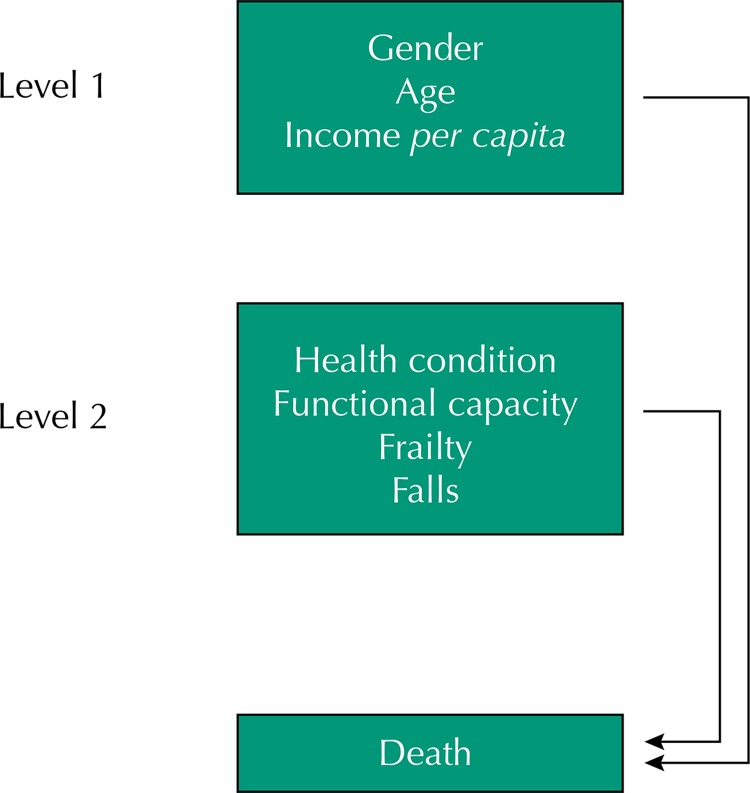 Level 1

Gender
Age
Income per capita

Level 2

Health condition
Functional capacity
Frailty
Falls

Death